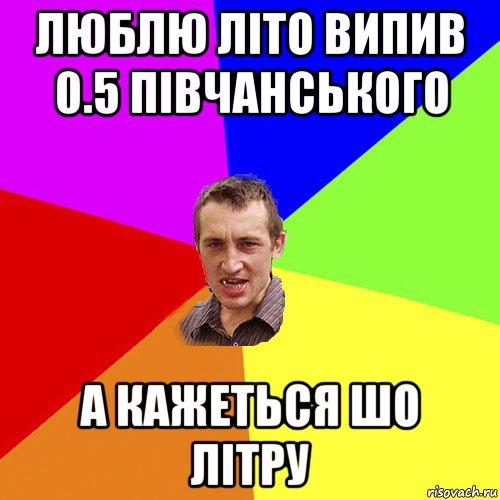 ЛЮБЛЮ ЛІТО ВИПИВ 0.5 ПІВЧАНСЬКОГО

А КАЖЕТЬСЯ ШО ЛІТРУ

risovach.ru